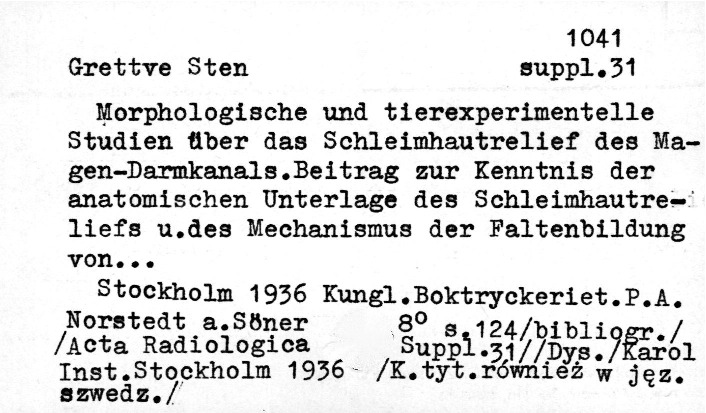 1041
Grettve Sten suppl.31

Morphologische und tierexperimentelle Studien über das Schleimhautrelief des Magen-Darmkanals.Beitrag zur Kenntnis der anatomischen Unterlage des Schleimhautreliefs u.des Mechanismus der Faltenbildung von...

Stockholm 1936 Kungl.Boktryckeriet.P.A. Norstedt a.Söner $8^o$ s.124/bibliogr./ /Acta Radiologica Suppl.31//Dys./Karol Inst.Stockholm 1936 /K.tyt.również w jęz. szwedz./